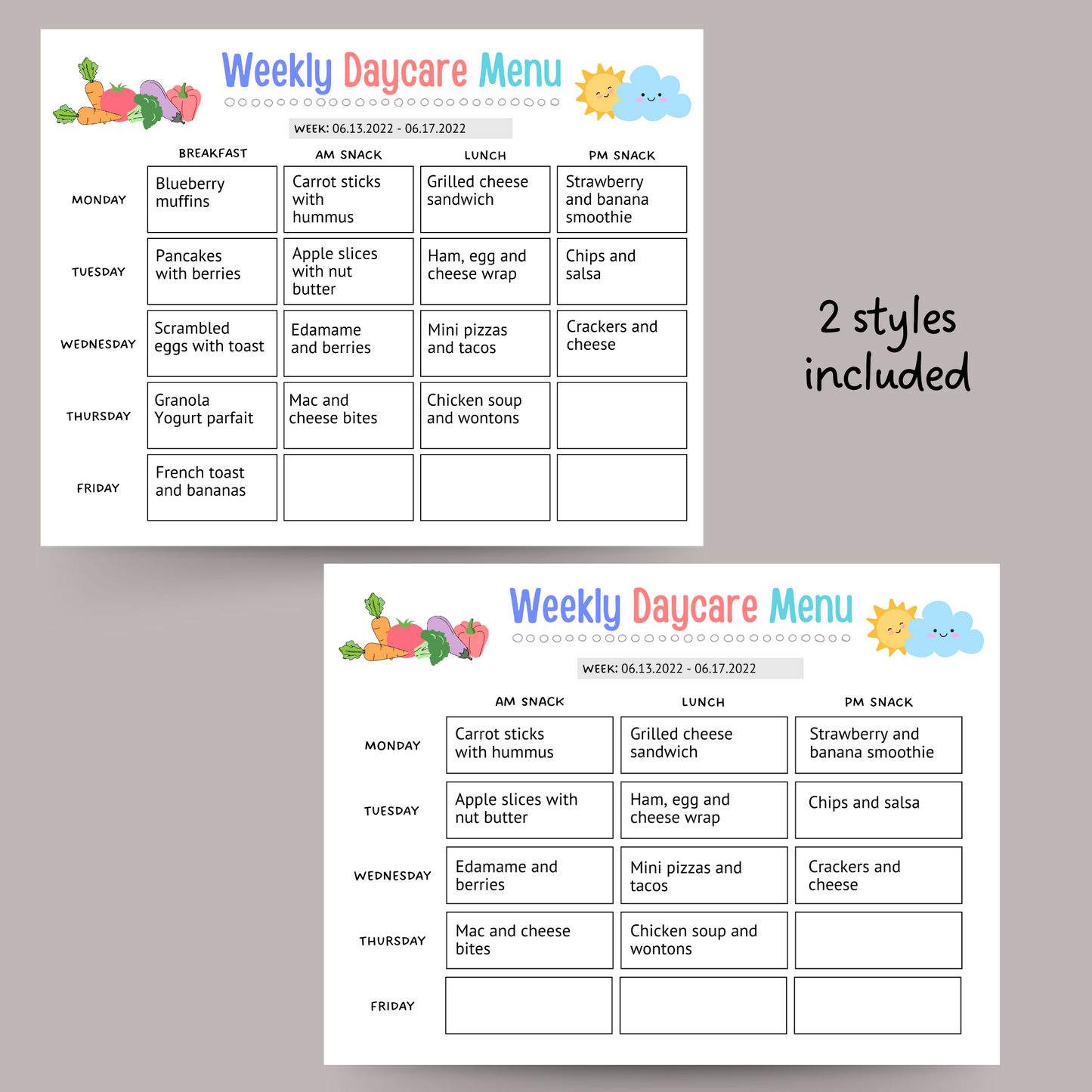 Weekly Daycare Menu

WEEK: 06.13.2022 - 06.17.2022

| | BREAKFAST | AM SNACK | LUNCH | PM SNACK |
|---|---|---|---|---|
| MONDAY | Blueberry muffins | Carrot sticks with hummus | Grilled cheese sandwich | Strawberry and banana smoothie |
| TUESDAY | Pancakes with berries | Apple slices with nut butter | Ham, egg and cheese wrap | Chips and salsa |
| WEDNESDAY | Scrambled eggs with toast | Edamame and berries | Mini pizzas and tacos | Crackers and cheese |
| THURSDAY | Granola Yogurt parfait | Mac and cheese bites | Chicken soup and wontons | |
| FRIDAY | French toast and bananas | | | |

2 styles included

Weekly Daycare Menu

WEEK: 06.13.2022 - 06.17.2022

| | AM SNACK | LUNCH | PM SNACK |
|---|---|---|---|
| MONDAY | Carrot sticks with hummus | Grilled cheese sandwich | Strawberry and banana smoothie |
| TUESDAY | Apple slices with nut butter | Ham, egg and cheese wrap | Chips and salsa |
| WEDNESDAY | Edamame and berries | Mini pizzas and tacos | Crackers and cheese |
| THURSDAY | Mac and cheese bites | Chicken soup and wontons | |
| FRIDAY | | | |